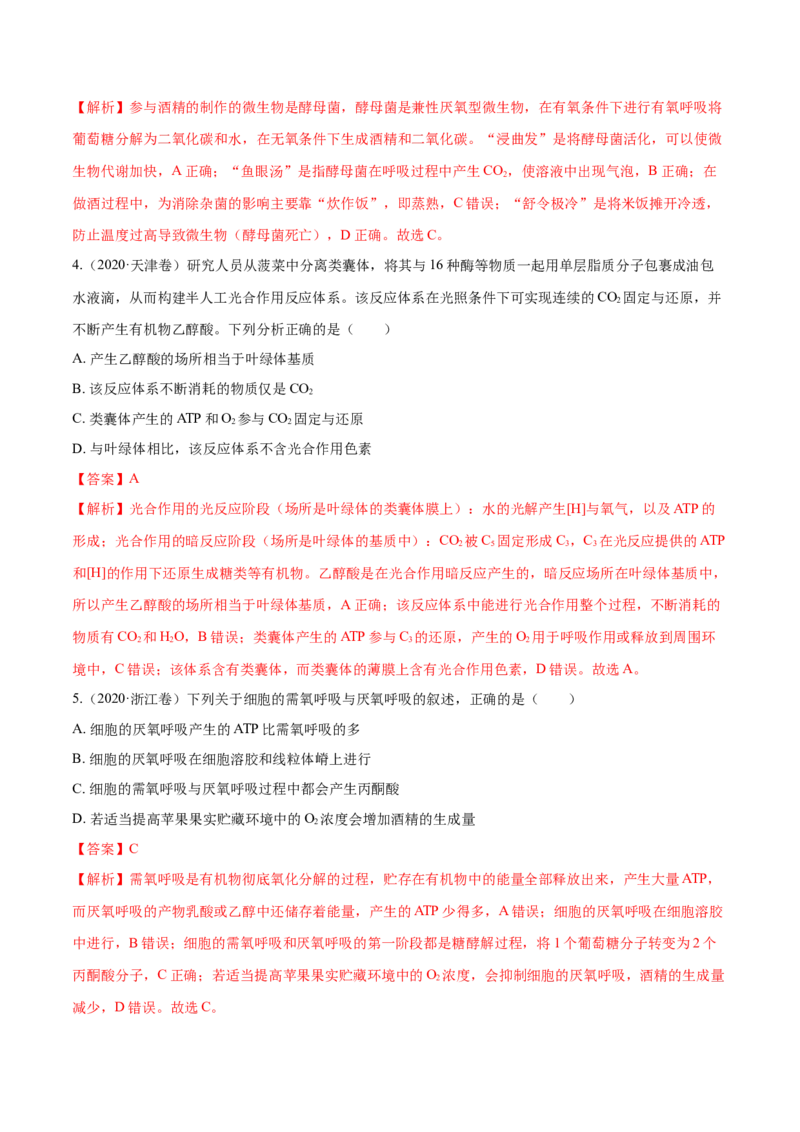 【解析】参与酒精的制作的微生物是酵母菌，酵母菌是兼性厌氧型微生物，在有氧条件下进行有氧呼吸将葡萄糖分解为二氧化碳和水，在无氧条件下生成酒精和二氧化碳。“浸曲发”是将酵母菌活化，可以使微生物代谢加快，A 正确；“鱼眼汤”是指酵母菌在呼吸过程中产生 $CO_2$，使溶液中出现气泡，B 正确；在做酒过程中，为消除杂菌的影响主要靠“炊作饭”，即蒸熟，C 错误；“舒令极冷”是将米饭摊开冷透，防止温度过高导致微生物（酵母菌死亡），D 正确。故选 C。

4.（2020·天津卷）研究人员从菠菜中分离类囊体，将其与 16 种酶等物质一起用单层脂质分子包裹成油包水液滴，从而构建半人工光合作用反应体系。该反应体系在光照条件下可实现连续的 $CO_2$ 固定与还原，并不断产生有机物乙醇酸。下列分析正确的是（　　）

A. 产生乙醇酸的场所相当于叶绿体基质

B. 该反应体系不断消耗的物质仅是 $CO_2$

C. 类囊体产生的 ATP 和 $O_2$ 参与 $CO_2$ 固定与还原

D. 与叶绿体相比，该反应体系不含光合作用色素

【答案】A

【解析】光合作用的光反应阶段（场所是叶绿体的类囊体膜上）：水的光解产生[H]与氧气，以及 ATP 的形成；光合作用的暗反应阶段（场所是叶绿体的基质中）：$CO_2$ 被 $C_5$ 固定形成 $C_3$，$C_3$ 在光反应提供的 ATP 和[H]的作用下还原生成糖类等有机物。乙醇酸是在光合作用暗反应产生的，暗反应场所在叶绿体基质中，所以产生乙醇酸的场所相当于叶绿体基质，A 正确；该反应体系中能进行光合作用整个过程，不断消耗的物质有 $CO_2$ 和 $H_2O$，B 错误；类囊体产生的 ATP 参与 $C_3$ 的还原，产生的 $O_2$ 用于呼吸作用或释放到周围环境中，C 错误；该体系含有类囊体，而类囊体的薄膜上含有光合作用色素，D 错误。故选 A。

5.（2020·浙江卷）下列关于细胞的需氧呼吸与厌氧呼吸的叙述，正确的是（　　）

A. 细胞的厌氧呼吸产生的 ATP 比需氧呼吸的多

B. 细胞的厌氧呼吸在细胞溶胶和线粒体嵴上进行

C. 细胞的需氧呼吸与厌氧呼吸过程中都会产生丙酮酸

D. 若适当提高苹果果实贮藏环境中的 $O_2$ 浓度会增加酒精的生成量

【答案】C

【解析】需氧呼吸是有机物彻底氧化分解的过程，贮存在有机物中的能量全部释放出来，产生大量 ATP，而厌氧呼吸的产物乳酸或乙醇中还储存着能量，产生的 ATP 少得多，A 错误；细胞的厌氧呼吸在细胞溶胶中进行，B 错误；细胞的需氧呼吸和厌氧呼吸的第一阶段都是糖酵解过程，将 1 个葡萄糖分子转变为 2 个丙酮酸分子，C 正确；若适当提高苹果果实贮藏环境中的 $O_2$ 浓度，会抑制细胞的厌氧呼吸，酒精的生成量减少，D 错误。故选 C。